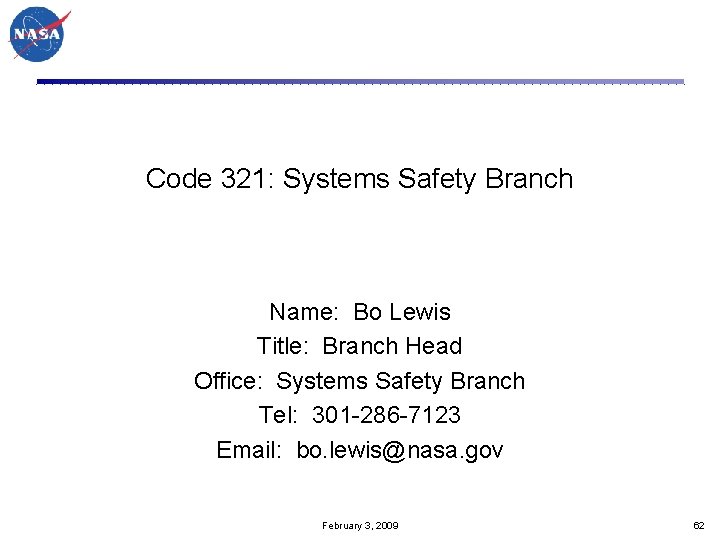 NASA

Code 321: Systems Safety Branch

Name: Bo Lewis
Title: Branch Head
Office: Systems Safety Branch
Tel: 301-286-7123
Email: bo.lewis@nasa.gov

February 3, 2009

62